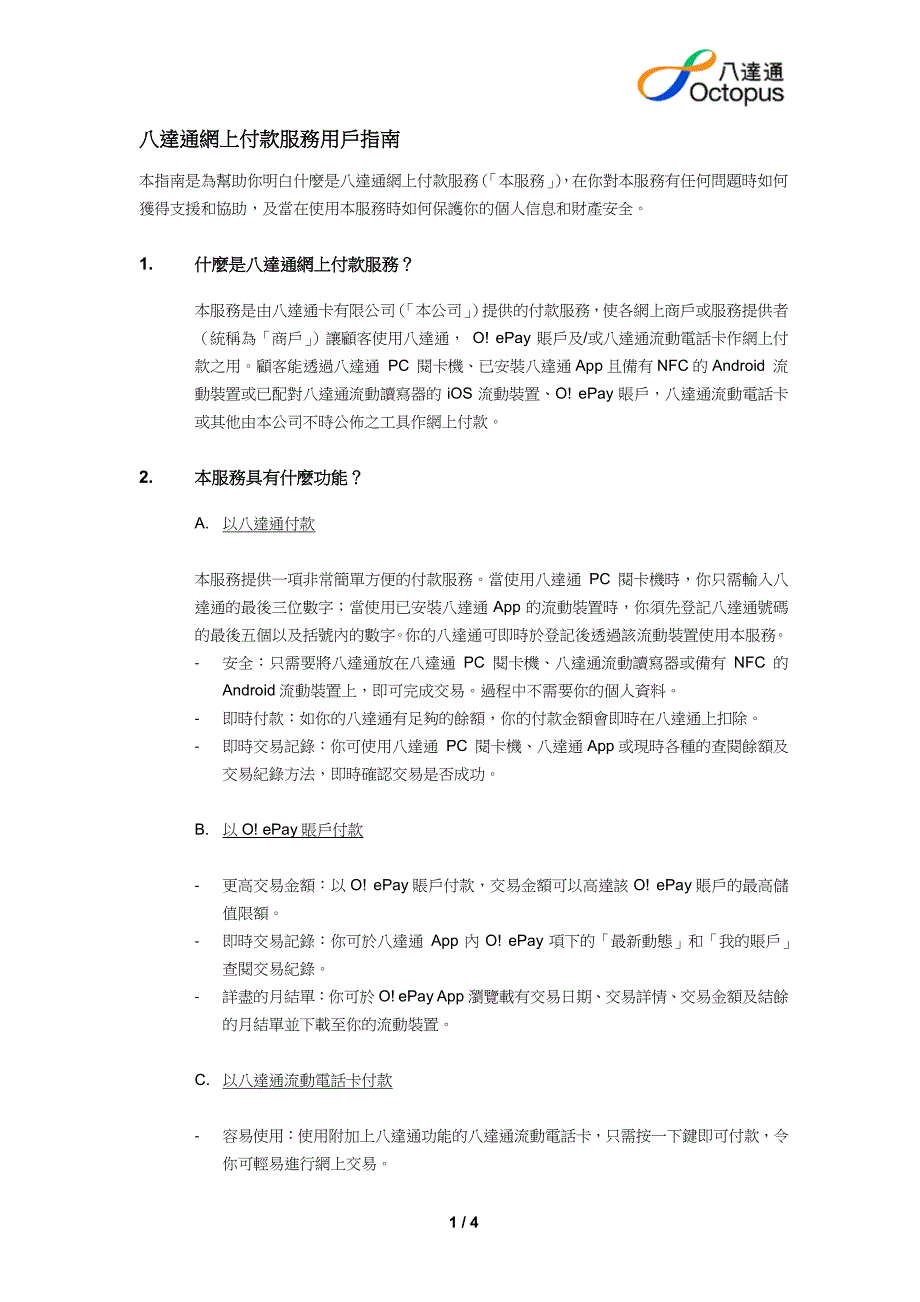 八達通
Octopus

八達通網上付款服務用戶指南

本指南是為幫助你明白什麼是八達通網上付款服務(「本服務」),在你對本服務有任何問題時如何獲得支援和協助，及當在使用本服務時如何保護你的個人信息和財產安全。

1. 什麼是八達通網上付款服務？

本服務是由八達通卡有限公司(「本公司」)提供的付款服務，使各網上商戶或服務提供者（統稱為「商戶」）讓顧客使用八達通， O! ePay 賬戶及/或八達通流動電話卡作網上付款之用。顧客能透過八達通 PC 閱卡機、已安裝八達通 App 且備有 NFC 的 Android 流動裝置或已配對八達通流動讀寫器的 iOS 流動裝置、O! ePay 賬戶，八達通流動電話卡或其他由本公司不時公佈之工具作網上付款。

2. 本服務具有什麼功能？

A. 以八達通付款

本服務提供一項非常簡單方便的付款服務。當使用八達通 PC 閱卡機時，你只需輸入八達通的最後三位數字；當使用已安裝八達通 App 的流動裝置時，你須先登記八達通號碼的最後五個以及括號內的數字。你的八達通可即時於登記後透過該流動裝置使用本服務。
- 安全：只需要將八達通放在八達通 PC 閱卡機、八達通流動讀寫器或備有 NFC 的 Android 流動裝置上，即可完成交易。過程中不需要你的個人資料。
- 即時付款：如你的八達通有足夠的餘額，你的付款金額會即時在八達通上扣除。
- 即時交易記錄：你可使用八達通 PC 閱卡機、八達通 App 或現時各種的查閱餘額及交易紀錄方法，即時確認交易是否成功。

B. 以 O! ePay 賬戶付款

- 更高交易金額：以 O! ePay 賬戶付款，交易金額可以高達該 O! ePay 賬戶的最高儲值限額。
- 即時交易記錄：你可於八達通 App 內 O! ePay 項下的「最新動態」和「我的賬戶」查閱交易紀錄。
- 詳盡的月結單：你可於 O! ePay App 瀏覽載有交易日期、交易詳情、交易金額及結餘的月結單並下載至你的流動裝置。

C. 以八達通流動電話卡付款

- 容易使用：使用附加上八達通功能的八達通流動電話卡，只需按一下鍵即可付款，令你可輕易進行網上交易。

1 / 4